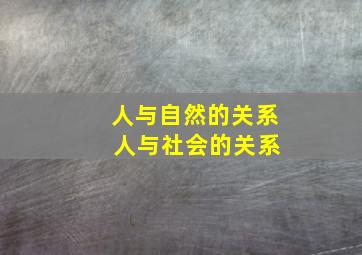 人与自然的关系
人与社会的关系